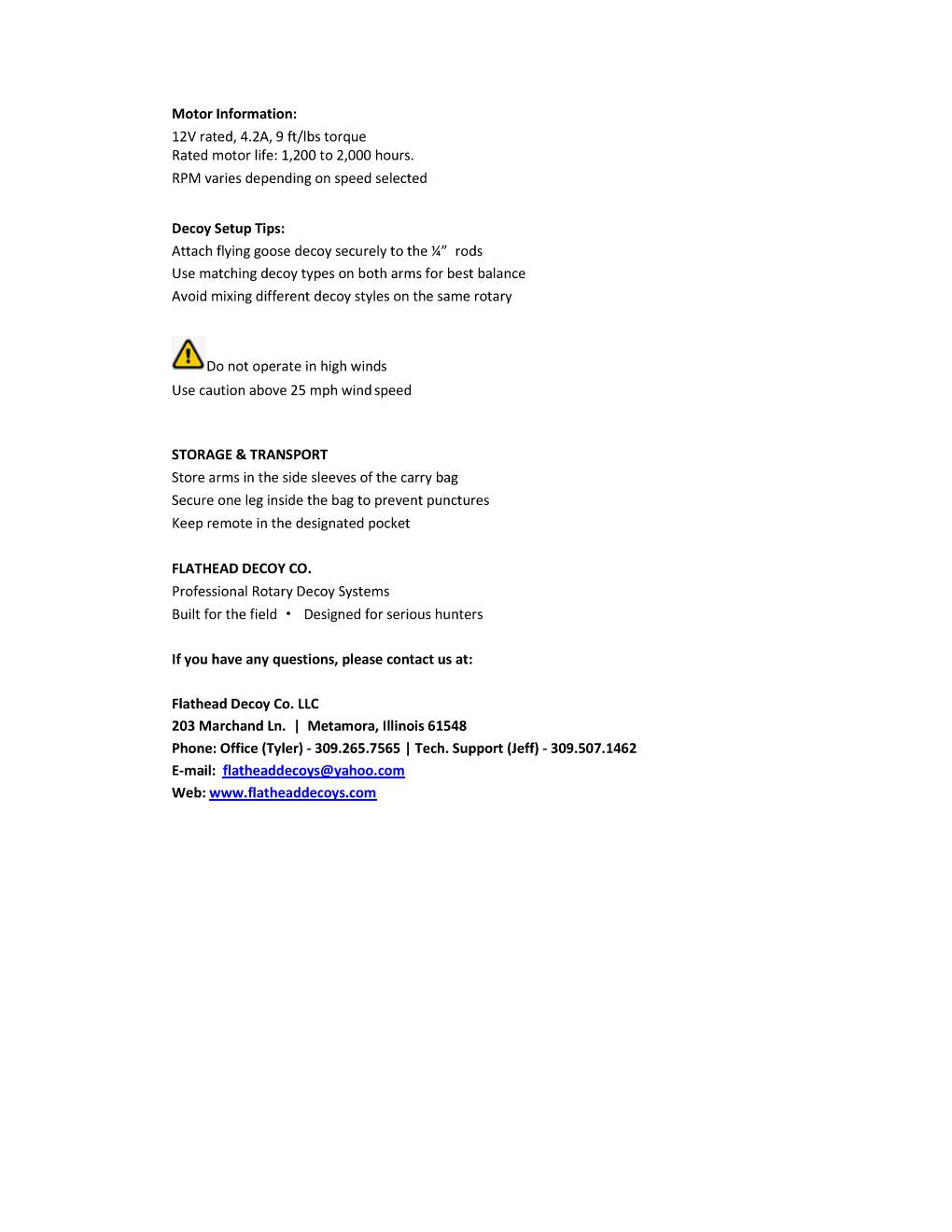 Motor Information:
12V rated, 4.2A, 9 ft/lbs torque
Rated motor life: 1,200 to 2,000 hours.
RPM varies depending on speed selected

Decoy Setup Tips:
Attach flying goose decoy securely to the ¼” rods
Use matching decoy types on both arms for best balance
Avoid mixing different decoy styles on the same rotary

Do not operate in high winds
Use caution above 25 mph wind speed

STORAGE & TRANSPORT
Store arms in the side sleeves of the carry bag
Secure one leg inside the bag to prevent punctures
Keep remote in the designated pocket

FLATHEAD DECOY CO.
Professional Rotary Decoy Systems
Built for the field • Designed for serious hunters

If you have any questions, please contact us at:

Flathead Decoy Co. LLC
203 Marchand Ln. | Metamora, Illinois 61548
Phone: Office (Tyler) - 309.265.7565 | Tech. Support (Jeff) - 309.507.1462
E-mail: flatheaddecoys@yahoo.com
Web: www.flatheaddecoys.com